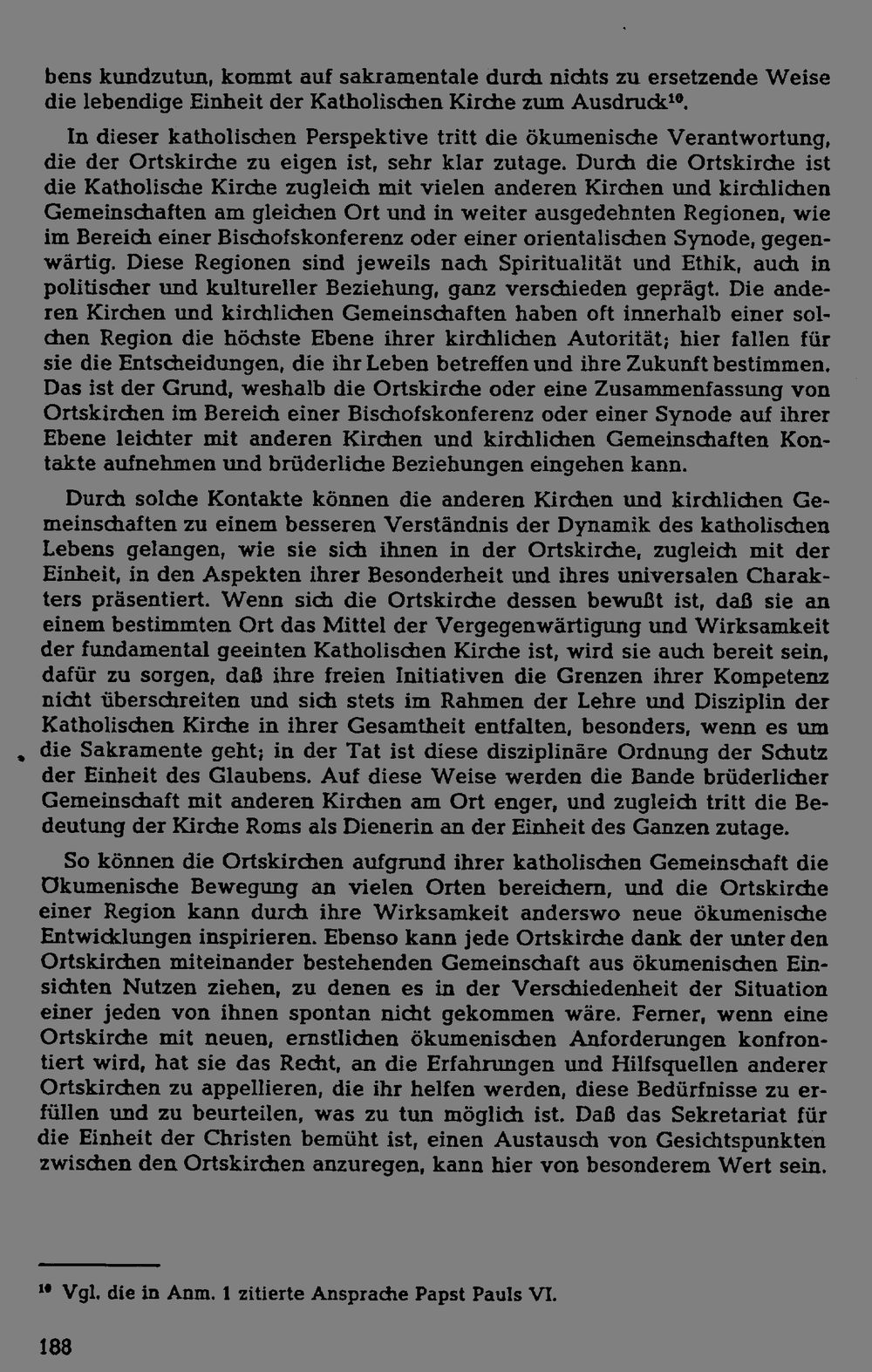 bens kundzutun, kommt auf sakramentale durch nichts zu ersetzende Weise die lebendige Einheit der Katholischen Kirche zum Ausdruck$^{10}$.

In dieser katholischen Perspektive tritt die ökumenische Verantwortung, die der Ortskirche zu eigen ist, sehr klar zutage. Durch die Ortskirche ist die Katholische Kirche zugleich mit vielen anderen Kirchen und kirchlichen Gemeinschaften am gleichen Ort und in weiter ausgedehnten Regionen, wie im Bereich einer Bischofskonferenz oder einer orientalischen Synode, gegenwärtig. Diese Regionen sind jeweils nach Spiritualität und Ethik, auch in politischer und kultureller Beziehung, ganz verschieden geprägt. Die anderen Kirchen und kirchlichen Gemeinschaften haben oft innerhalb einer solchen Region die höchste Ebene ihrer kirchlichen Autorität; hier fallen für sie die Entscheidungen, die ihr Leben betreffen und ihre Zukunft bestimmen. Das ist der Grund, weshalb die Ortskirche oder eine Zusammenfassung von Ortskirchen im Bereich einer Bischofskonferenz oder einer Synode auf ihrer Ebene leichter mit anderen Kirchen und kirchlichen Gemeinschaften Kontakte aufnehmen und brüderliche Beziehungen eingehen kann.

Durch solche Kontakte können die anderen Kirchen und kirchlichen Gemeinschaften zu einem besseren Verständnis der Dynamik des katholischen Lebens gelangen, wie sie sich ihnen in der Ortskirche, zugleich mit der Einheit, in den Aspekten ihrer Besonderheit und ihres universalen Charakters präsentiert. Wenn sich die Ortskirche dessen bewußt ist, daß sie an einem bestimmten Ort das Mittel der Vergegenwärtigung und Wirksamkeit der fundamental geeinten Katholischen Kirche ist, wird sie auch bereit sein, dafür zu sorgen, daß ihre freien Initiativen die Grenzen ihrer Kompetenz nicht überschreiten und sich stets im Rahmen der Lehre und Disziplin der Katholischen Kirche in ihrer Gesamtheit entfalten, besonders, wenn es um die Sakramente geht; in der Tat ist diese disziplinäre Ordnung der Schutz der Einheit des Glaubens. Auf diese Weise werden die Bande brüderlicher Gemeinschaft mit anderen Kirchen am Ort enger, und zugleich tritt die Bedeutung der Kirche Roms als Dienerin an der Einheit des Ganzen zutage.

So können die Ortskirchen aufgrund ihrer katholischen Gemeinschaft die Ökumenische Bewegung an vielen Orten bereichern, und die Ortskirche einer Region kann durch ihre Wirksamkeit anderswo neue ökumenische Entwicklungen inspirieren. Ebenso kann jede Ortskirche dank der unter den Ortskirchen miteinander bestehenden Gemeinschaft aus ökumenischen Einsichten Nutzen ziehen, zu denen es in der Verschiedenheit der Situation einer jeden von ihnen spontan nicht gekommen wäre. Ferner, wenn eine Ortskirche mit neuen, ernstlichen ökumenischen Anforderungen konfrontiert wird, hat sie das Recht, an die Erfahrungen und Hilfsquellen anderer Ortskirchen zu appellieren, die ihr helfen werden, diese Bedürfnisse zu erfüllen und zu beurteilen, was zu tun möglich ist. Daß das Sekretariat für die Einheit der Christen bemüht ist, einen Austausch von Gesichtspunkten zwischen den Ortskirchen anzuregen, kann hier von besonderem Wert sein.

$^{10}$ Vgl. die in Anm. 1 zitierte Ansprache Papst Pauls VI.

188